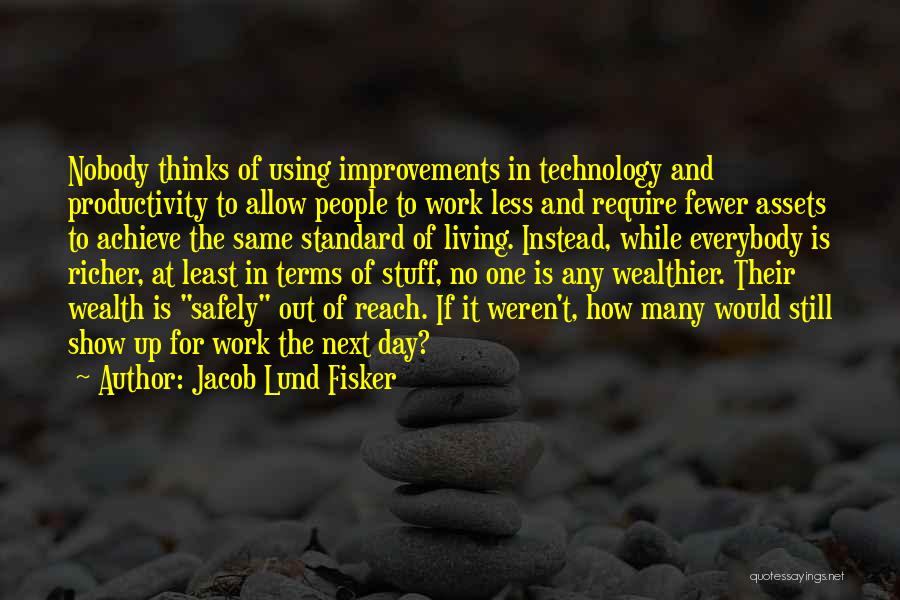 Nobody thinks of using improvements in technology and productivity to allow people to work less and require fewer assets to achieve the same standard of living. Instead, while everybody is richer, at least in terms of stuff, no one is any wealthier. Their wealth is "safely" out of reach. If it weren't, how many would still show up for work the next day?

~ Author: Jacob Lund Fisker

quotessayings.net